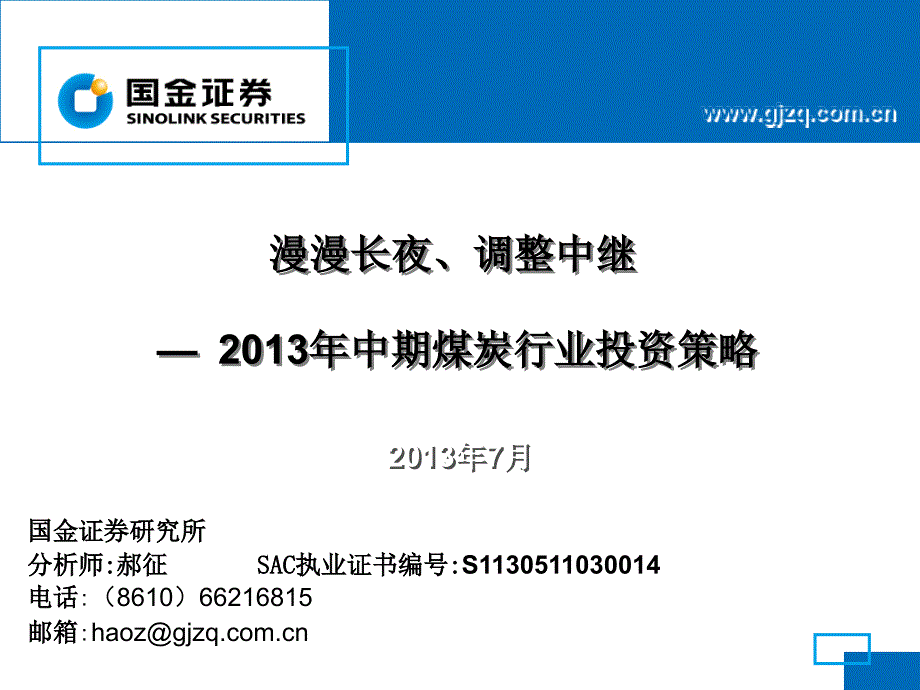 国金证券
SINOLINK SECURITIES

www.gjzq.com.cn

漫漫长夜、调整中继

— 2013年中期煤炭行业投资策略

2013年7月

国金证券研究所
分析师:郝征 SAC执业证书编号:S1130511030014
电话:(8610)66216815
邮箱:haoz@gjzq.com.cn